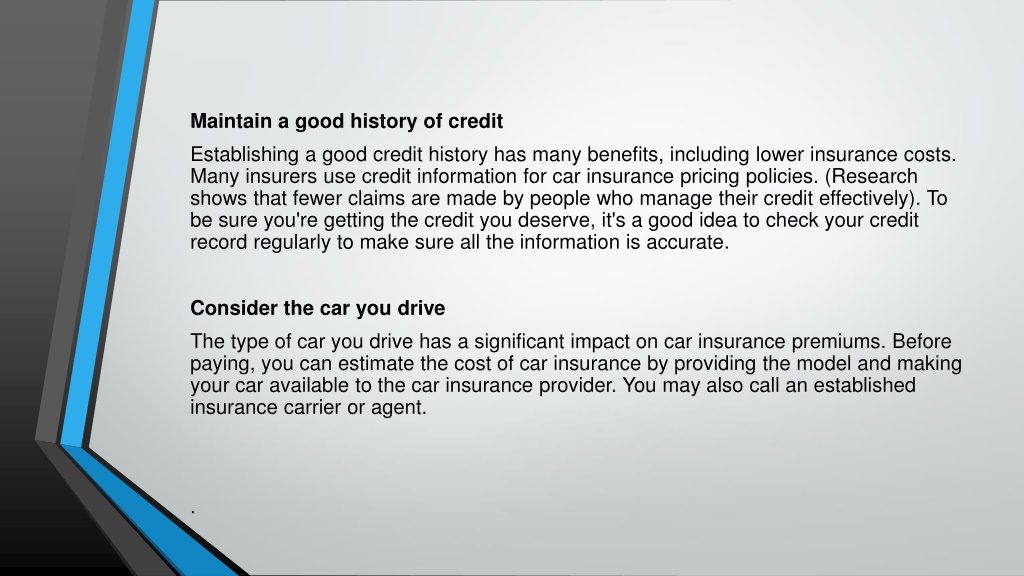 Maintain a good history of credit

Establishing a good credit history has many benefits, including lower insurance costs. Many insurers use credit information for car insurance pricing policies. (Research shows that fewer claims are made by people who manage their credit effectively). To be sure you're getting the credit you deserve, it's a good idea to check your credit record regularly to make sure all the information is accurate.

Consider the car you drive

The type of car you drive has a significant impact on car insurance premiums. Before paying, you can estimate the cost of car insurance by providing the model and making your car available to the car insurance provider. You may also call an established insurance carrier or agent.

.